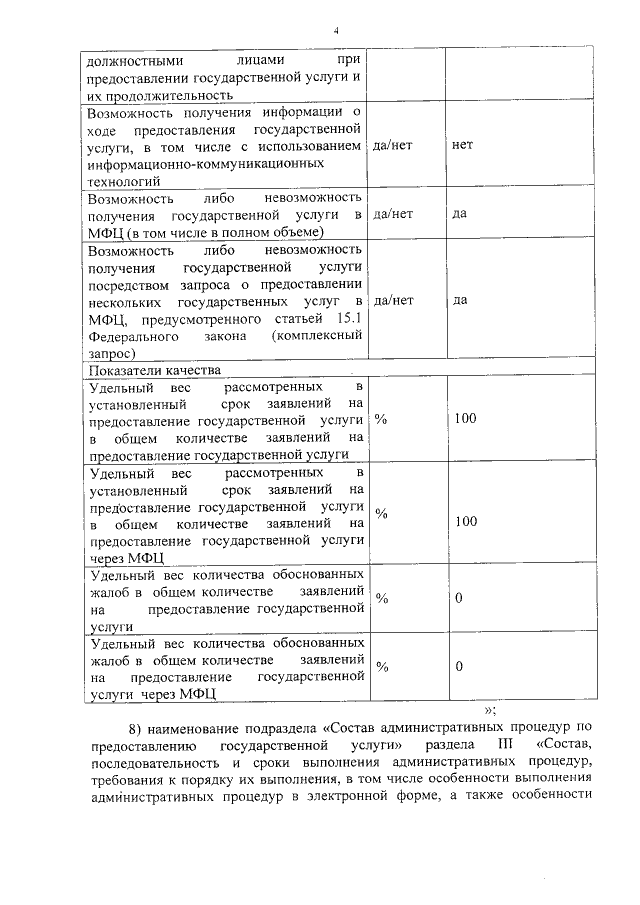 4

| | | |
|---|---|---|
| должностными лицами при предоставлении государственной услуги и их продолжительность | | |
| Возможность получения информации о ходе предоставления государственной услуги, в том числе с использованием информационно-коммуникационных технологий | да/нет | нет |
| Возможность либо невозможность получения государственной услуги в МФЦ (в том числе в полном объеме) | да/нет | да |
| Возможность либо невозможность получения государственной услуги посредством запроса о предоставлении нескольких государственных услуг в МФЦ, предусмотренного статьей 15.1 Федерального закона (комплексный запрос) | да/нет | да |
| Показатели качества | | |
| Удельный вес рассмотренных в установленный срок заявлений на предоставление государственной услуги в общем количестве заявлений на предоставление государственной услуги | % | 100 |
| Удельный вес рассмотренных в установленный срок заявлений на предоставление государственной услуги в общем количестве заявлений на предоставление государственной услуги через МФЦ | % | 100 |
| Удельный вес количества обоснованных жалоб в общем количестве заявлений на предоставление государственной услуги | % | 0 |
| Удельный вес количества обоснованных жалоб в общем количестве заявлений на предоставление государственной услуги через МФЦ | % | 0 |

»;

8) наименование подраздела «Состав административных процедур по предоставлению государственной услуги» раздела III «Состав, последовательность и сроки выполнения административных процедур, требования к порядку их выполнения, в том числе особенности выполнения административных процедур в электронной форме, а также особенности